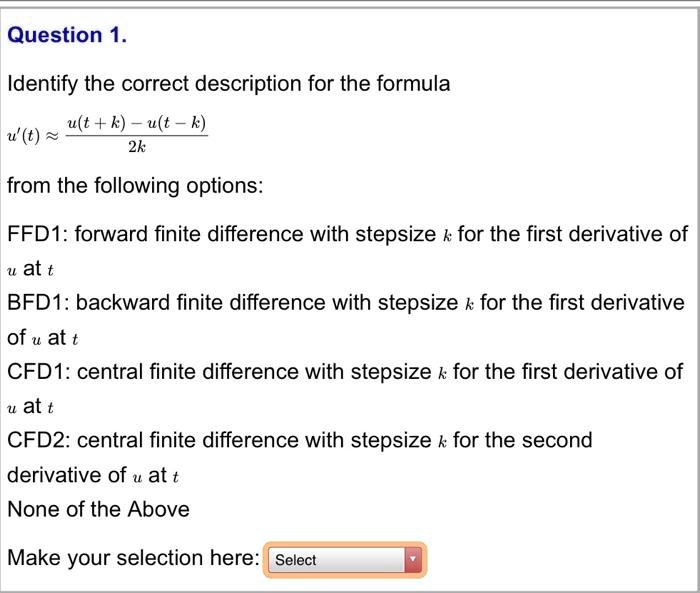 Question 1.

Identify the correct description for the formula

$u'(t) \approx \frac{u(t+k) - u(t-k)}{2k}$

from the following options:

FFD1: forward finite difference with stepsize $k$ for the first derivative of $u$ at $t$
BFD1: backward finite difference with stepsize $k$ for the first derivative of $u$ at $t$
CFD1: central finite difference with stepsize $k$ for the first derivative of $u$ at $t$
CFD2: central finite difference with stepsize $k$ for the second derivative of $u$ at $t$
None of the Above

Make your selection here: Select